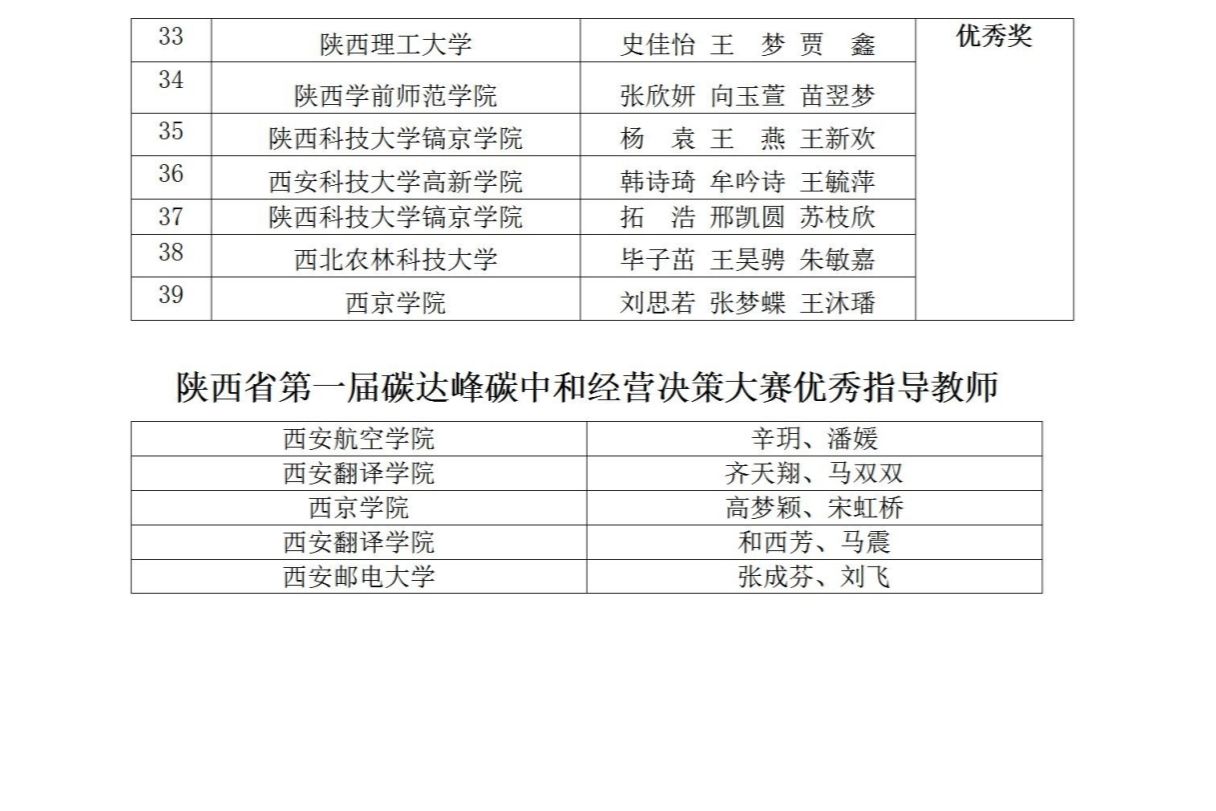 | 33 | 陕西理工大学 | 史佳怡 王 梦 贾 鑫 | 优秀奖 |
|---|---|---|---|
| 34 | 陕西学前师范学院 | 张欣妍 向玉萱 苗翌梦 | |
| 35 | 陕西科技大学镐京学院 | 杨 袁 王 燕 王新欢 | |
| 36 | 西安科技大学高新学院 | 韩诗琦 牟吟诗 王毓萍 | |
| 37 | 陕西科技大学镐京学院 | 拓 浩 邢凯圆 苏枝欣 | |
| 38 | 西北农林科技大学 | 毕子茁 王昊骋 朱敏嘉 | |
| 39 | 西京学院 | 刘思若 张梦蝶 王沐璠 | |

陕西省第一届碳达峰碳中和经营决策大赛优秀指导教师

| 西安航空学院 | 辛玥、潘媛 |
|---|---|
| 西安翻译学院 | 齐天翔、马双双 |
| 西京学院 | 高梦颖、宋虹桥 |
| 西安翻译学院 | 和西芳、马震 |
| 西安邮电大学 | 张成芬、刘飞 |